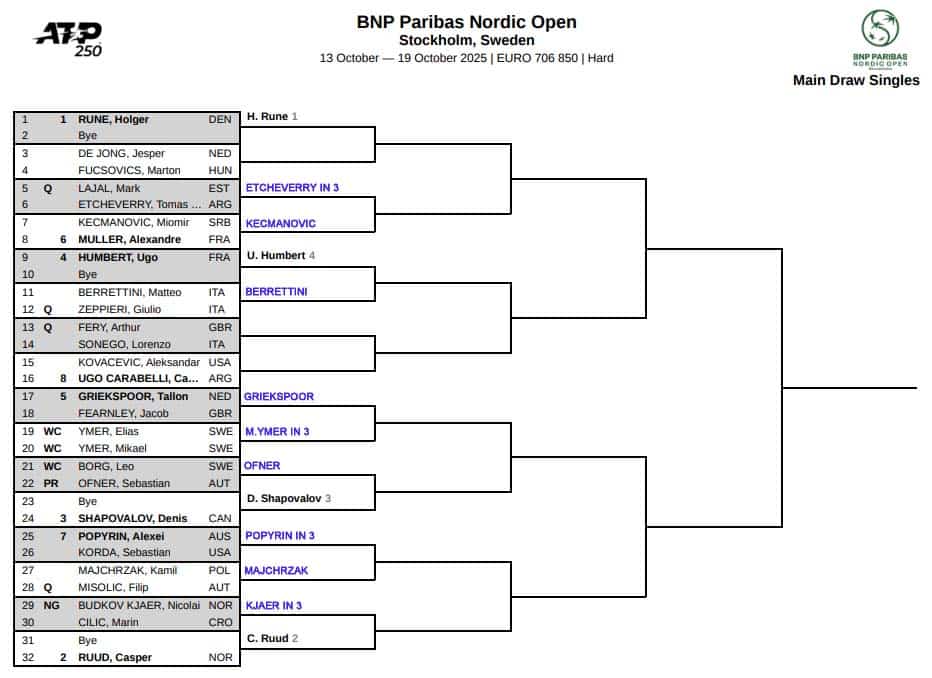 ATP 250

BNP Paribas Nordic Open
Stockholm, Sweden
13 October — 19 October 2025 | EURO 706 850 | Hard

BNP PARIBAS NORDIC OPEN

Main Draw Singles

| | | | |
|---|---|---|---|
| 1 | 1 | RUNE, Holger | DEN |
| 2 | | Bye | |
| 3 | | DE JONG, Jesper | NED |
| 4 | | FUCSOVICS, Marton | HUN |
| 5 | Q | LAJAL, Mark | EST |
| 6 | | ETCHEVERRY, Tomas ... | ARG |
| 7 | | KECMANOVIC, Miomir | SRB |
| 8 | 6 | MULLER, Alexandre | FRA |
| 9 | 4 | HUMBERT, Ugo | FRA |
| 10 | | Bye | |
| 11 | | BERRETTINI, Matteo | ITA |
| 12 | Q | ZEPPIERI, Giulio | ITA |
| 13 | Q | FERY, Arthur | GBR |
| 14 | | SONEGO, Lorenzo | ITA |
| 15 | | KOVACEVIC, Aleksandar | USA |
| 16 | 8 | UGO CARABELLI, Ca... | ARG |
| 17 | 5 | GRIEKSPOOR, Tallon | NED |
| 18 | | FEARNLEY, Jacob | GBR |
| 19 | WC | YMER, Elias | SWE |
| 20 | WC | YMER, Mikael | SWE |
| 21 | WC | BORG, Leo | SWE |
| 22 | PR | OFNER, Sebastian | AUT |
| 23 | | Bye | |
| 24 | 3 | SHAPOVALOV, Denis | CAN |
| 25 | 7 | POPYRIN, Alexei | AUS |
| 26 | | KORDA, Sebastian | USA |
| 27 | | MAJCHRZAK, Kamil | POL |
| 28 | Q | MISOLIC, Filip | AUT |
| 29 | NG | BUDKOV KJAER, Nicolai | NOR |
| 30 | | CILIC, Marin | CRO |
| 31 | | Bye | |
| 32 | 2 | RUUD, Casper | NOR |

H. Rune 1
ETCHEVERRY IN 3
KECMANOVIC
U. Humbert 4
BERRETTINI
GRIEKSPOOR
M.YMER IN 3
OFNER
D. Shapovalov 3
POPYRIN IN 3
MAJCHRZAK
KJAER IN 3
C. Ruud 2